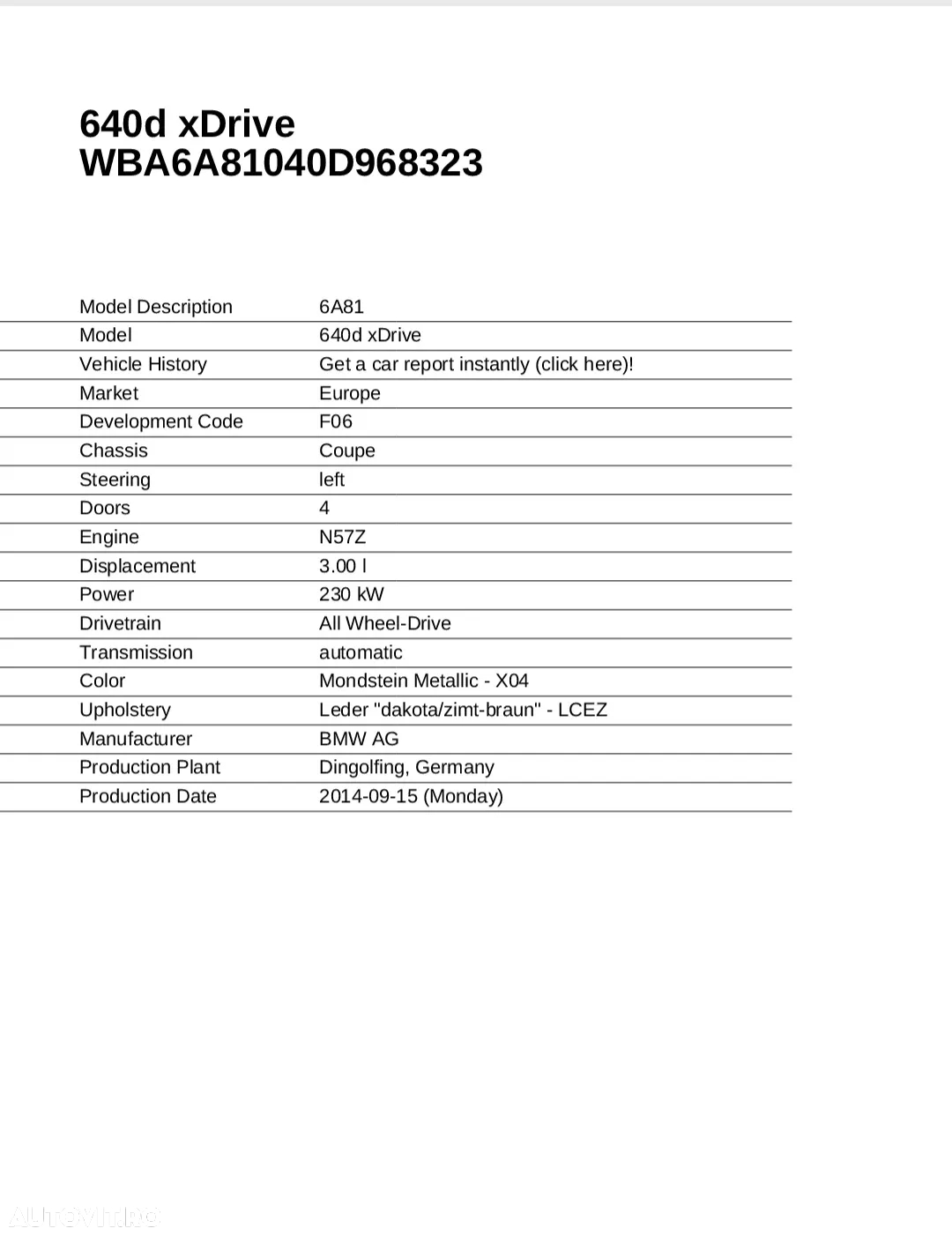 640d xDrive
WBA6A81040D968323

| | |
|---|---|
| Model Description | 6A81 |
| Model | 640d xDrive |
| Vehicle History | Get a car report instantly (click here)! |
| Market | Europe |
| Development Code | F06 |
| Chassis | Coupe |
| Steering | left |
| Doors | 4 |
| Engine | N57Z |
| Displacement | 3.00 l |
| Power | 230 kW |
| Drivetrain | All Wheel-Drive |
| Transmission | automatic |
| Color | Mondstein Metallic - X04 |
| Upholstery | Leder "dakota/zimt-braun" - LCEZ |
| Manufacturer | BMW AG |
| Production Plant | Dingolfing, Germany |
| Production Date | 2014-09-15 (Monday) |

AUTOVIT.RO